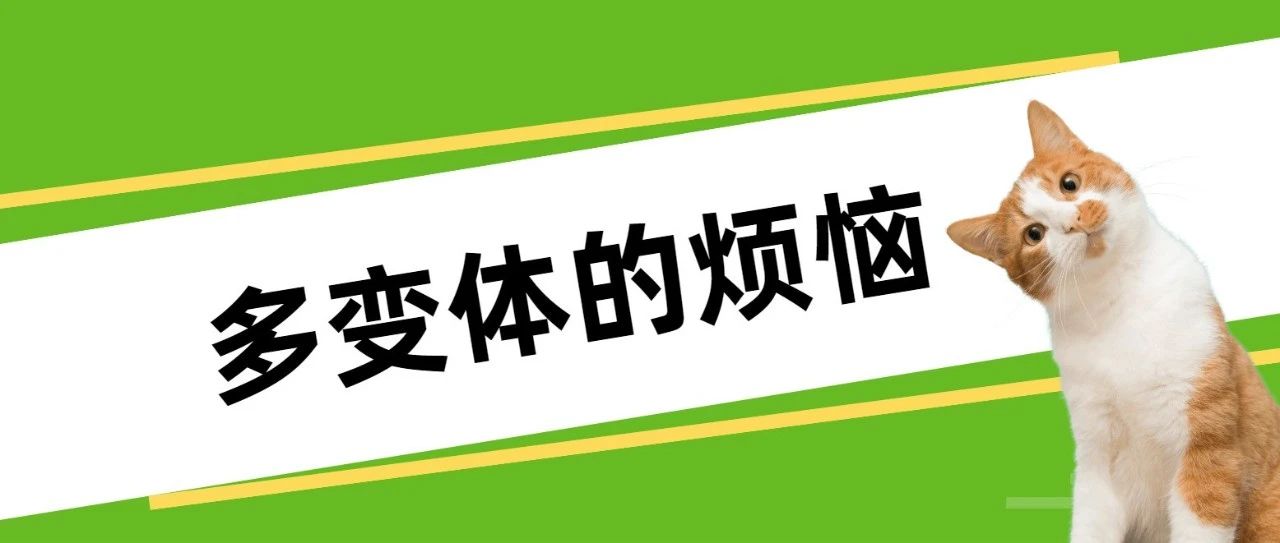 多变体的烦恼